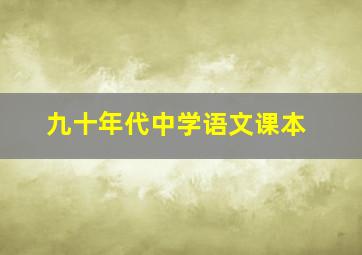 九十年代中学语文课本